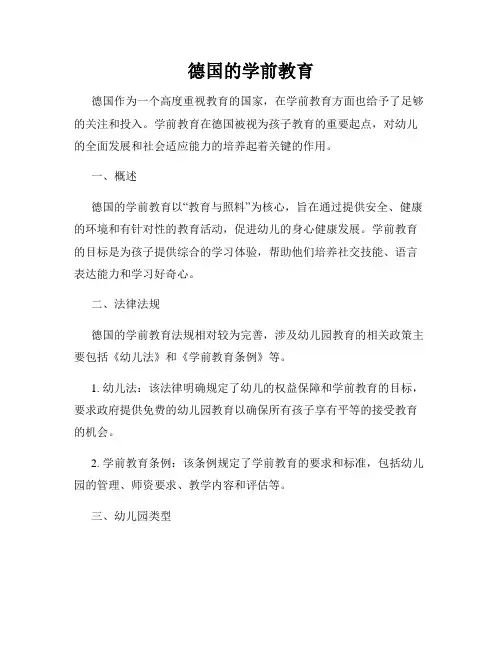 德国的学前教育

德国作为一个高度重视教育的国家，在学前教育方面也给予了足够的关注和投入。学前教育在德国被视为孩子教育的重要起点，对幼儿的全面发展和社会适应能力的培养起着关键的作用。

一、概述

德国的学前教育以“教育与照料”为核心，旨在通过提供安全、健康的环境和有针对性的教育活动，促进幼儿的身心健康发展。学前教育的目标是为孩子提供综合的学习体验，帮助他们培养社交技能、语言表达能力和学习好奇心。

二、法律法规

德国的学前教育法规相对较为完善，涉及幼儿园教育的相关政策主要包括《幼儿法》和《学前教育条例》等。

1. 幼儿法：该法律明确规定了幼儿的权益保障和学前教育的目标，要求政府提供免费的幼儿园教育以确保所有孩子享有平等的接受教育的机会。

2. 学前教育条例：该条例规定了学前教育的要求和标准，包括幼儿园的管理、师资要求、教学内容和评估等。

三、幼儿园类型